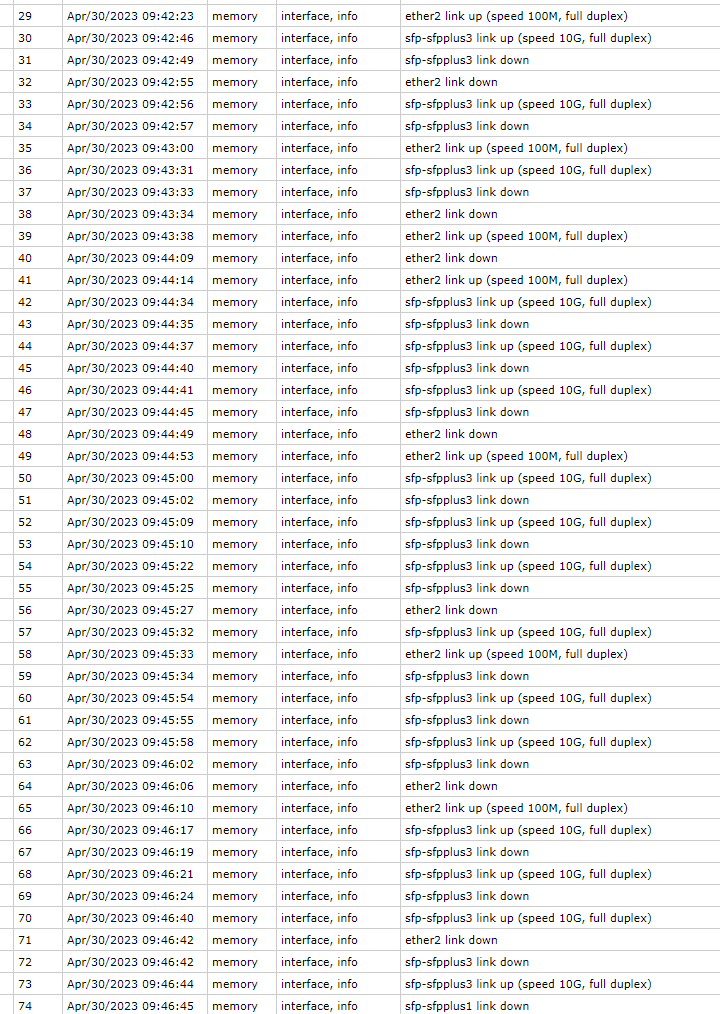 | 29 | Apr/30/2023 09:42:23 | memory | interface, info | ether2 link up (speed 100M, full duplex) |
|---|---|---|---|---|
| 30 | Apr/30/2023 09:42:46 | memory | interface, info | sfp-sfpplus3 link up (speed 10G, full duplex) |
| 31 | Apr/30/2023 09:42:49 | memory | interface, info | sfp-sfpplus3 link down |
| 32 | Apr/30/2023 09:42:55 | memory | interface, info | ether2 link down |
| 33 | Apr/30/2023 09:42:56 | memory | interface, info | sfp-sfpplus3 link up (speed 10G, full duplex) |
| 34 | Apr/30/2023 09:42:57 | memory | interface, info | sfp-sfpplus3 link down |
| 35 | Apr/30/2023 09:43:00 | memory | interface, info | ether2 link up (speed 100M, full duplex) |
| 36 | Apr/30/2023 09:43:31 | memory | interface, info | sfp-sfpplus3 link up (speed 10G, full duplex) |
| 37 | Apr/30/2023 09:43:33 | memory | interface, info | sfp-sfpplus3 link down |
| 38 | Apr/30/2023 09:43:34 | memory | interface, info | ether2 link down |
| 39 | Apr/30/2023 09:43:38 | memory | interface, info | ether2 link up (speed 100M, full duplex) |
| 40 | Apr/30/2023 09:44:09 | memory | interface, info | ether2 link down |
| 41 | Apr/30/2023 09:44:14 | memory | interface, info | ether2 link up (speed 100M, full duplex) |
| 42 | Apr/30/2023 09:44:34 | memory | interface, info | sfp-sfpplus3 link up (speed 10G, full duplex) |
| 43 | Apr/30/2023 09:44:35 | memory | interface, info | sfp-sfpplus3 link down |
| 44 | Apr/30/2023 09:44:37 | memory | interface, info | sfp-sfpplus3 link up (speed 10G, full duplex) |
| 45 | Apr/30/2023 09:44:40 | memory | interface, info | sfp-sfpplus3 link down |
| 46 | Apr/30/2023 09:44:41 | memory | interface, info | sfp-sfpplus3 link up (speed 10G, full duplex) |
| 47 | Apr/30/2023 09:44:45 | memory | interface, info | sfp-sfpplus3 link down |
| 48 | Apr/30/2023 09:44:49 | memory | interface, info | ether2 link down |
| 49 | Apr/30/2023 09:44:53 | memory | interface, info | ether2 link up (speed 100M, full duplex) |
| 50 | Apr/30/2023 09:45:00 | memory | interface, info | sfp-sfpplus3 link up (speed 10G, full duplex) |
| 51 | Apr/30/2023 09:45:02 | memory | interface, info | sfp-sfpplus3 link down |
| 52 | Apr/30/2023 09:45:09 | memory | interface, info | sfp-sfpplus3 link up (speed 10G, full duplex) |
| 53 | Apr/30/2023 09:45:10 | memory | interface, info | sfp-sfpplus3 link down |
| 54 | Apr/30/2023 09:45:22 | memory | interface, info | sfp-sfpplus3 link up (speed 10G, full duplex) |
| 55 | Apr/30/2023 09:45:25 | memory | interface, info | sfp-sfpplus3 link down |
| 56 | Apr/30/2023 09:45:27 | memory | interface, info | ether2 link down |
| 57 | Apr/30/2023 09:45:32 | memory | interface, info | sfp-sfpplus3 link up (speed 10G, full duplex) |
| 58 | Apr/30/2023 09:45:33 | memory | interface, info | ether2 link up (speed 100M, full duplex) |
| 59 | Apr/30/2023 09:45:34 | memory | interface, info | sfp-sfpplus3 link down |
| 60 | Apr/30/2023 09:45:54 | memory | interface, info | sfp-sfpplus3 link up (speed 10G, full duplex) |
| 61 | Apr/30/2023 09:45:55 | memory | interface, info | sfp-sfpplus3 link down |
| 62 | Apr/30/2023 09:45:58 | memory | interface, info | sfp-sfpplus3 link up (speed 10G, full duplex) |
| 63 | Apr/30/2023 09:46:02 | memory | interface, info | sfp-sfpplus3 link down |
| 64 | Apr/30/2023 09:46:06 | memory | interface, info | ether2 link down |
| 65 | Apr/30/2023 09:46:10 | memory | interface, info | ether2 link up (speed 100M, full duplex) |
| 66 | Apr/30/2023 09:46:17 | memory | interface, info | sfp-sfpplus3 link up (speed 10G, full duplex) |
| 67 | Apr/30/2023 09:46:19 | memory | interface, info | sfp-sfpplus3 link down |
| 68 | Apr/30/2023 09:46:21 | memory | interface, info | sfp-sfpplus3 link up (speed 10G, full duplex) |
| 69 | Apr/30/2023 09:46:24 | memory | interface, info | sfp-sfpplus3 link down |
| 70 | Apr/30/2023 09:46:40 | memory | interface, info | sfp-sfpplus3 link up (speed 10G, full duplex) |
| 71 | Apr/30/2023 09:46:42 | memory | interface, info | ether2 link down |
| 72 | Apr/30/2023 09:46:42 | memory | interface, info | sfp-sfpplus3 link down |
| 73 | Apr/30/2023 09:46:44 | memory | interface, info | sfp-sfpplus3 link up (speed 10G, full duplex) |
| 74 | Apr/30/2023 09:46:45 | memory | interface, info | sfp-sfpplus1 link down |